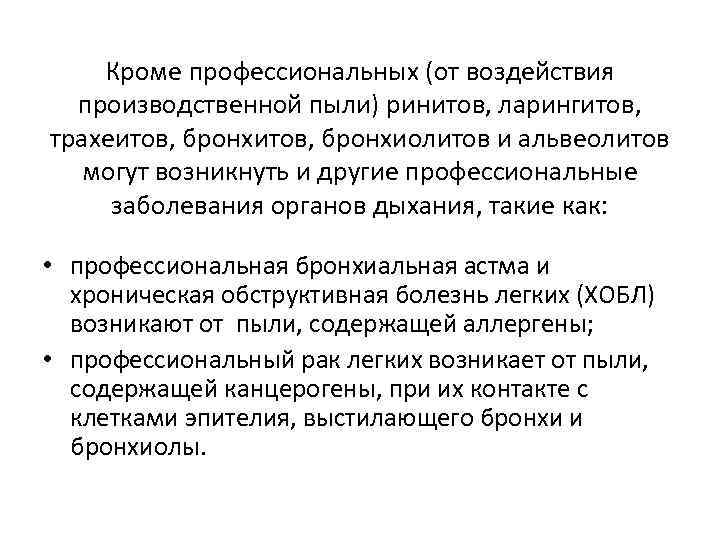 Кроме профессиональных (от воздействия производственной пыли) ринитов, ларингитов, трахеитов, бронхитов, бронхиолитов и альвеолитов могут возникнуть и другие профессиональные заболевания органов дыхания, такие как:

• профессиональная бронхиальная астма и хроническая обструктивная болезнь легких (ХОБЛ) возникают от  пыли, содержащей аллергены;
• профессиональный рак легких возникает от пыли, содержащей канцерогены, при их контакте с клетками эпителия, выстилающего бронхи и бронхиолы.